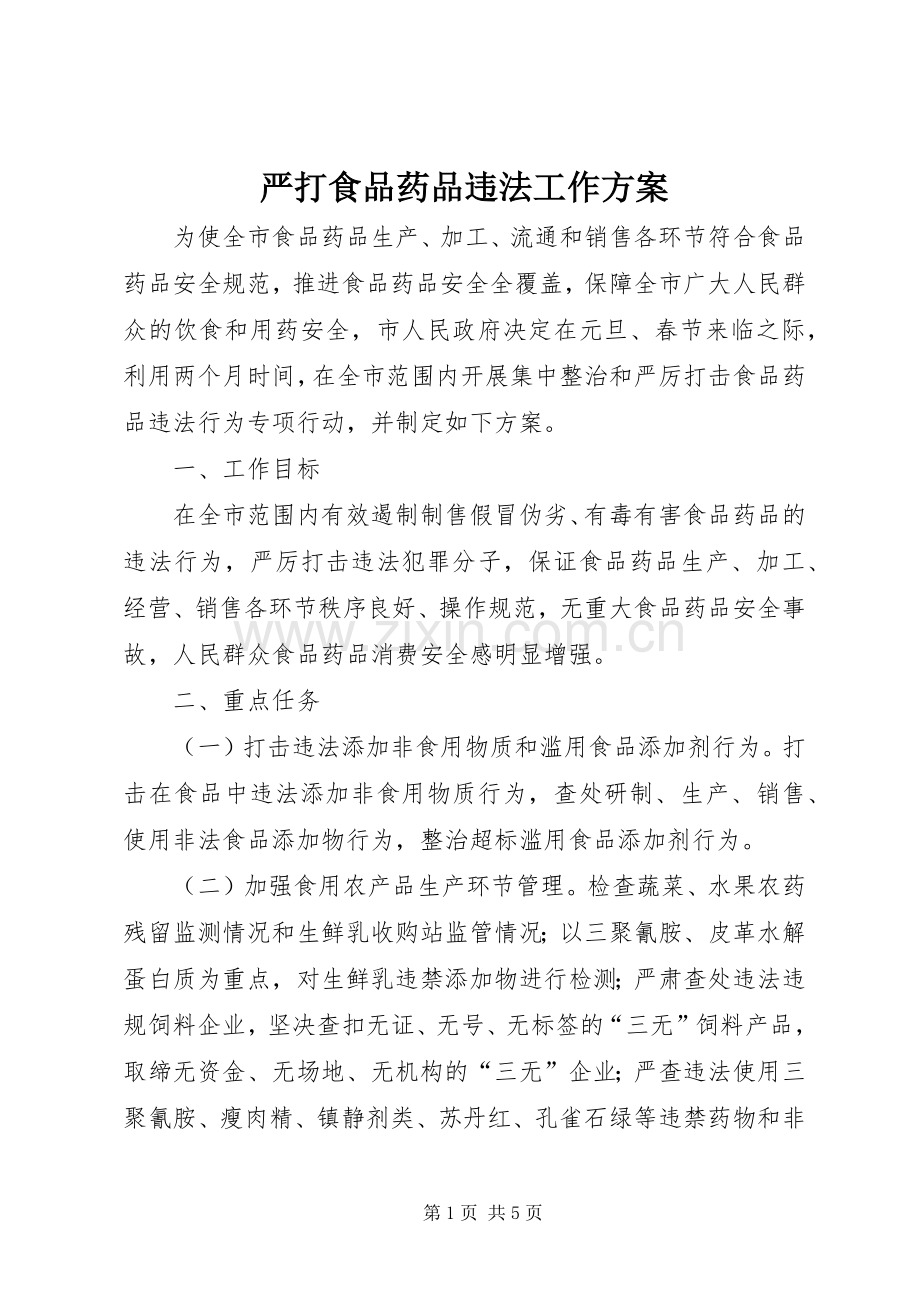 严打食品药品违法工作方案

为使全市食品药品生产、加工、流通和销售各环节符合食品药品安全规范，推进食品药品安全全覆盖，保障全市广大人民群众的饮食和用药安全，市人民政府决定在元旦、春节来临之际，利用两个月时间，在全市范围内开展集中整治和严厉打击食品药品违法行为专项行动，并制定如下方案。

一、工作目标

在全市范围内有效遏制制售假冒伪劣、有毒有害食品药品的违法行为，严厉打击违法犯罪分子，保证食品药品生产、加工、经营、销售各环节秩序良好、操作规范，无重大食品药品安全事故，人民群众食品药品消费安全感明显增强。

二、重点任务

（一）打击违法添加非食用物质和滥用食品添加剂行为。打击在食品中违法添加非食用物质行为，查处研制、生产、销售、使用非法食品添加物行为，整治超标滥用食品添加剂行为。

（二）加强食用农产品生产环节管理。检查蔬菜、水果农药残留监测情况和生鲜乳收购站监管情况；以三聚氰胺、皮革水解蛋白质为重点，对生鲜乳违禁添加物进行检测；严肃查处违法违规饲料企业，坚决查扣无证、无号、无标签的“三无”饲料产品，取缔无资金、无场地、无机构的“三无”企业；严查违法使用三聚氰胺、瘦肉精、镇静剂类、苏丹红、孔雀石绿等违禁药物和非

第1页 共5页

www.zixin.com.cn